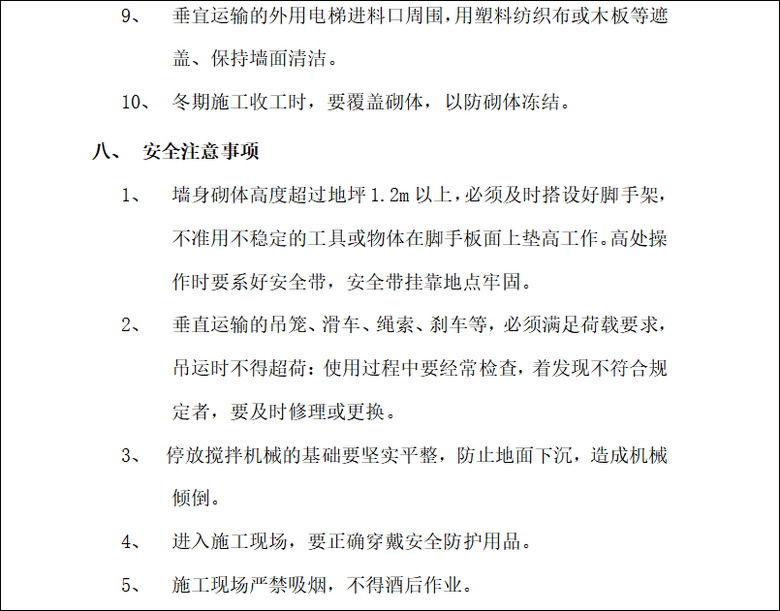 9、 垂宜运输的外用电梯进料口周围，用塑料纺织布或木板等遮盖、保持墙面清洁。

10、 冬期施工收工时，要覆盖砌体，以防砌体冻结。

八、 安全注意事项

1、 墙身砌体高度超过地坪 1.2m 以上，必须及时搭设好脚手架，不准用不稳定的工具或物体在脚手板面上垫高工作。高处操作时要系好安全带，安全带挂靠地点牢固。

2、 垂直运输的吊笼、滑车、绳索、刹车等，必须满足荷载要求，吊运时不得超荷；使用过程中要经常检查，着发现不符合规定者，要及时修理或更换。

3、 停放搅拌机械的基础要坚实平整，防止地面下沉，造成机械倾倒。

4、 进入施工现场，要正确穿戴安全防护用品。

5、 施工现场严禁吸烟，不得酒后作业。